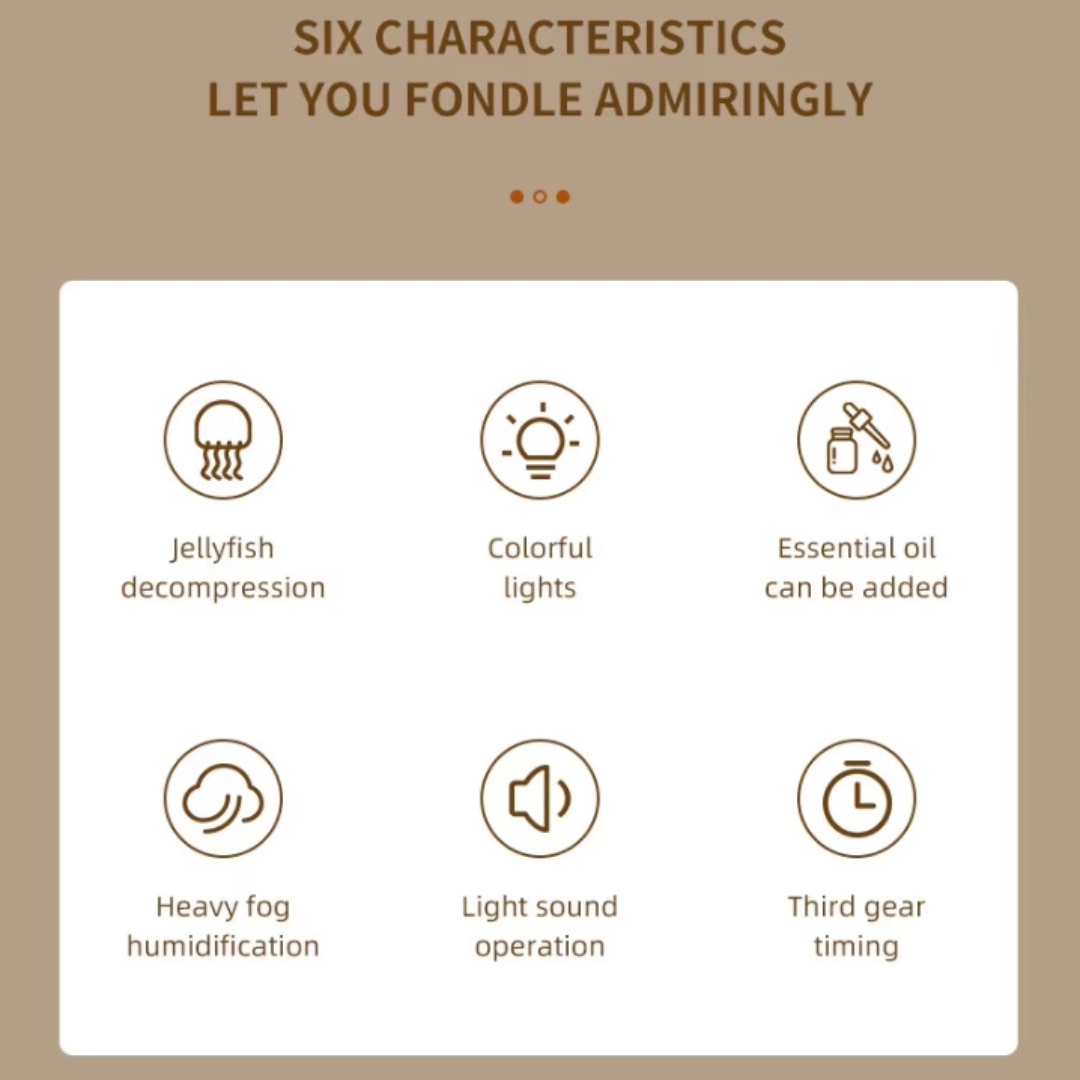 SIX CHARACTERISTICS
LET YOU FONDLE ADMIRINGLY

Jellyfish decompression

Colorful lights

Essential oil can be added

Heavy fog humidification

Light sound operation

Third gear timing